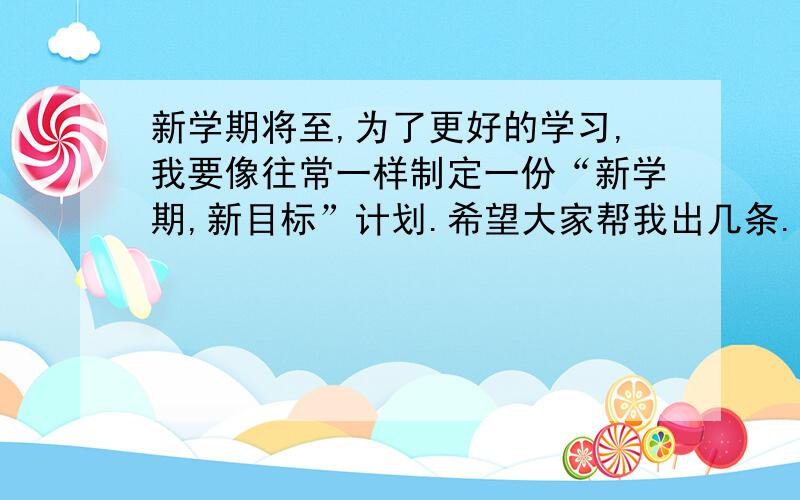 新学期将至,为了更好的学习,我要像往常一样制定一份“新学期,新目标”计划.希望大家帮我出几条.